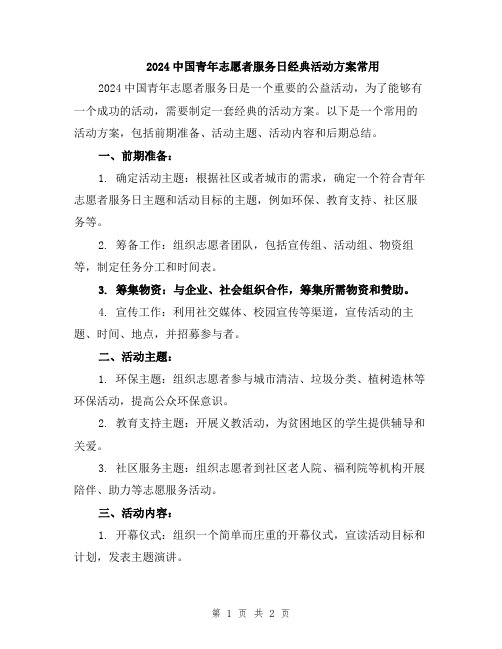 2024 中国青年志愿者服务日经典活动方案常用

2024 中国青年志愿者服务日是一个重要的公益活动，为了能够有一个成功的活动，需要制定一套经典的活动方案。以下是一个常用的活动方案，包括前期准备、活动主题、活动内容和后期总结。

一、前期准备：

1. 确定活动主题：根据社区或者城市的需求，确定一个符合青年志愿者服务日主题和活动目标的主题，例如环保、教育支持、社区服务等。

2. 筹备工作：组织志愿者团队，包括宣传组、活动组、物资组等，制定任务分工和时间表。

3. 筹集物资：与企业、社会组织合作，筹集所需物资和赞助。

4. 宣传工作：利用社交媒体、校园宣传等渠道，宣传活动的主题、时间、地点，并招募参与者。

二、活动主题：

1. 环保主题：组织志愿者参与城市清洁、垃圾分类、植树造林等环保活动，提高公众环保意识。

2. 教育支持主题：开展义教活动，为贫困地区的学生提供辅导和关爱。

3. 社区服务主题：组织志愿者到社区老人院、福利院等机构开展陪伴、助力等志愿服务活动。

三、活动内容：

1. 开幕仪式：组织一个简单而庄重的开幕仪式，宣读活动目标和计划，发表主题演讲。

第 1 页 共 2 页